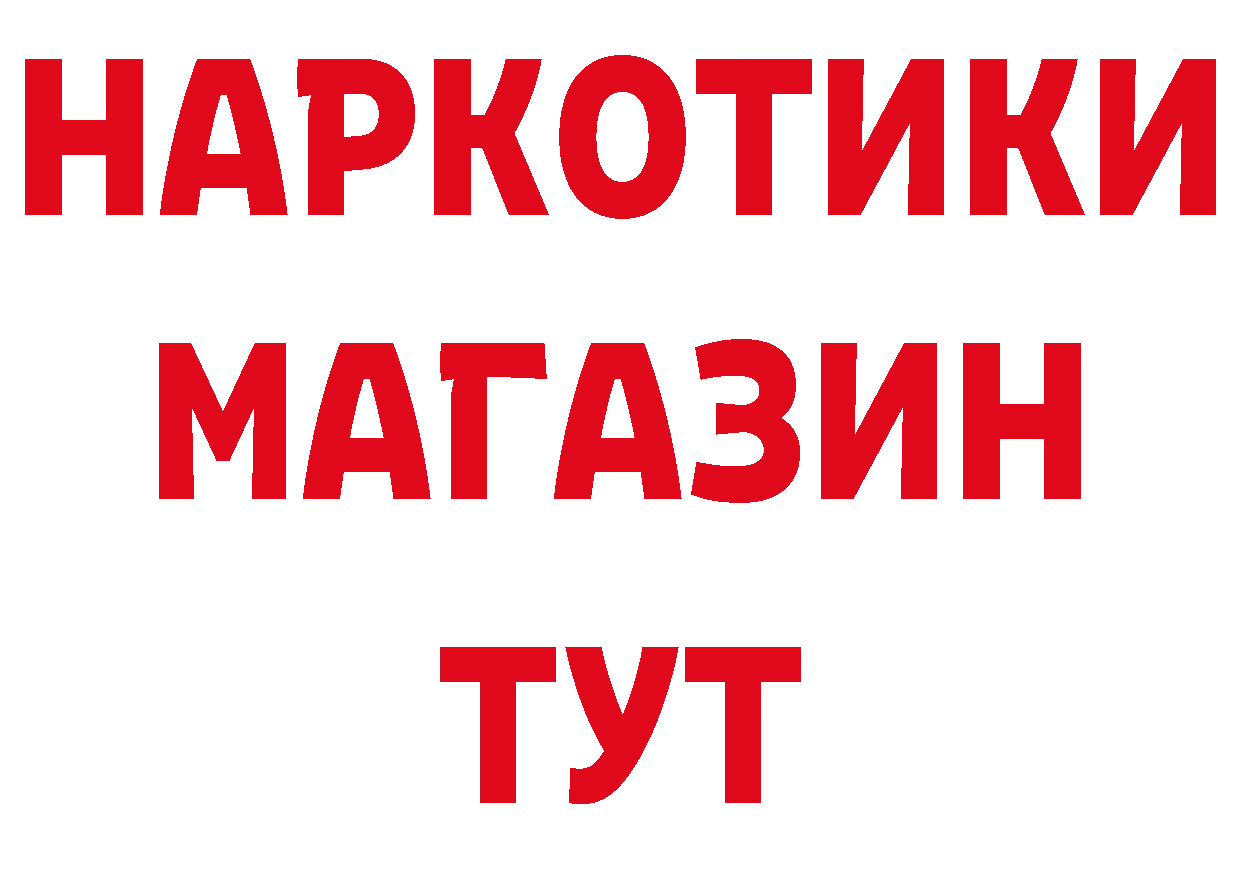 НАРКОТИКИ
МАГАЗИН
ТУТ